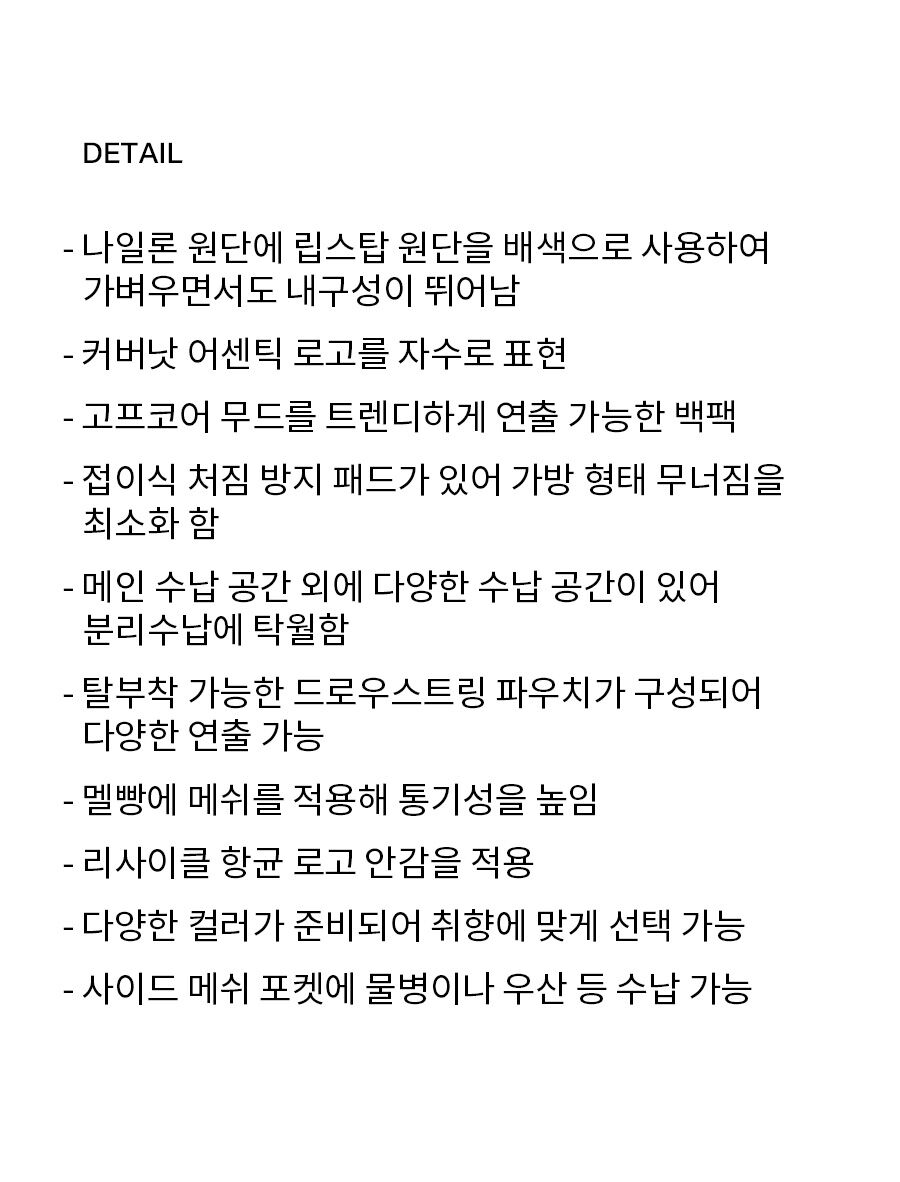 DETAIL

- 나일론 원단에 립스탑 원단을 배색으로 사용하여 가벼우면서도 내구성이 뛰어남

- 커버낫 어센틱 로고를 자수로 표현

- 고프코어 무드를 트렌디하게 연출 가능한 백팩

- 접이식 처짐 방지 패드가 있어 가방 형태 무너짐을 최소화 함

- 메인 수납 공간 외에 다양한 수납 공간이 있어 분리수납에 탁월함

- 탈부착 가능한 드로우스트링 파우치가 구성되어 다양한 연출 가능

- 멜빵에 메쉬를 적용해 통기성을 높임

- 리사이클 항균 로고 안감을 적용

- 다양한 컬러가 준비되어 취향에 맞게 선택 가능

- 사이드 메쉬 포켓에 물병이나 우산 등 수납 가능